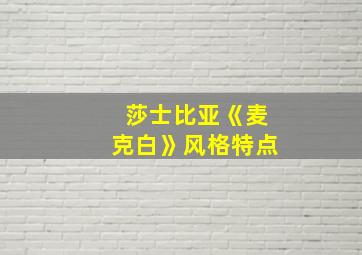 莎士比亚《麦克白》风格特点